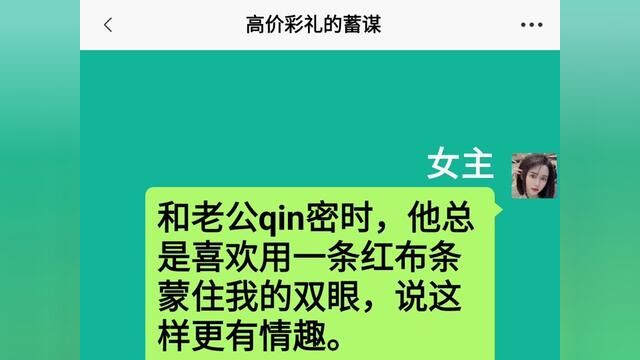 高价彩礼的蓄谋

女主

和老公qin密时，他总是喜欢用一条红布条蒙住我的双眼，说这样更有情趣。